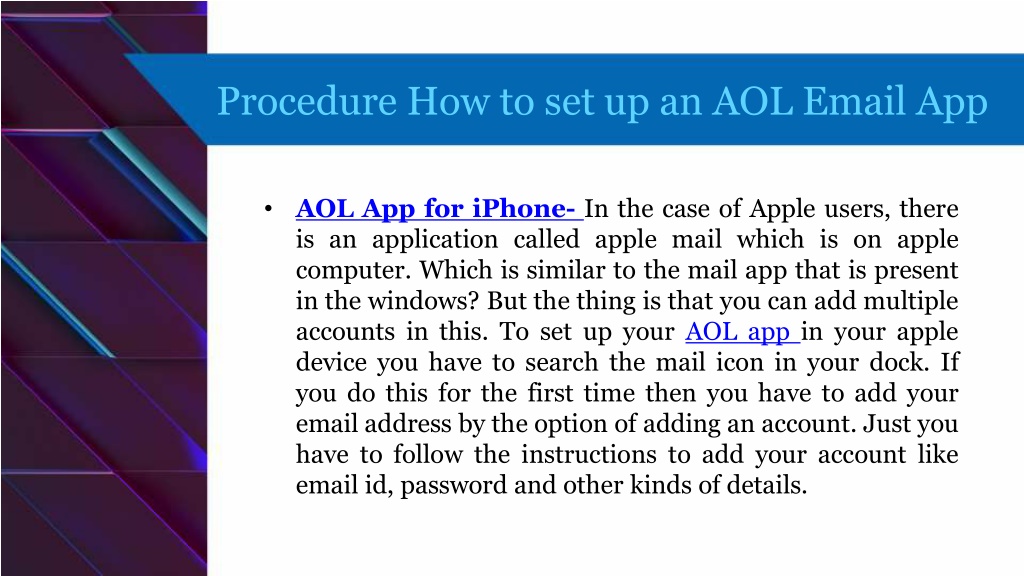 Procedure How to set up an AOL Email App

• AOL App for iPhone- In the case of Apple users, there is an application called apple mail which is on apple computer. Which is similar to the mail app that is present in the windows? But the thing is that you can add multiple accounts in this. To set up your AOL app in your apple device you have to search the mail icon in your dock. If you do this for the first time then you have to add your email address by the option of adding an account. Just you have to follow the instructions to add your account like email id, password and other kinds of details.